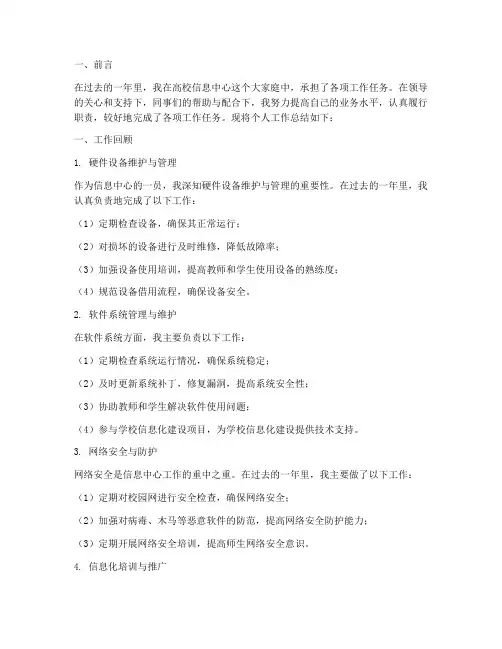 一、前言

在过去的一年里，我在高校信息中心这个大家庭中，承担了各项工作任务。在领导的关心和支持下，同事们的帮助与配合下，我努力提高自己的业务水平，认真履行职责，较好地完成了各项工作任务。现将个人工作总结如下：

一、工作回顾

1. 硬件设备维护与管理

作为信息中心的一员，我深知硬件设备维护与管理的重要性。在过去的一年里，我认真负责地完成了以下工作：

（1）定期检查设备，确保其正常运行；

（2）对损坏的设备进行及时维修，降低故障率；

（3）加强设备使用培训，提高教师和学生使用设备的熟练度；

（4）规范设备借用流程，确保设备安全。

2. 软件系统管理与维护

在软件系统方面，我主要负责以下工作：

（1）定期检查系统运行情况，确保系统稳定；

（2）及时更新系统补丁，修复漏洞，提高系统安全性；

（3）协助教师和学生解决软件使用问题；

（4）参与学校信息化建设项目，为学校信息化建设提供技术支持。

3. 网络安全与防护

网络安全是信息中心工作的重中之重。在过去的一年里，我主要做了以下工作：

（1）定期对校园网进行安全检查，确保网络安全；

（2）加强对病毒、木马等恶意软件的防范，提高网络安全防护能力；

（3）定期开展网络安全培训，提高师生网络安全意识。

4. 信息化培训与推广